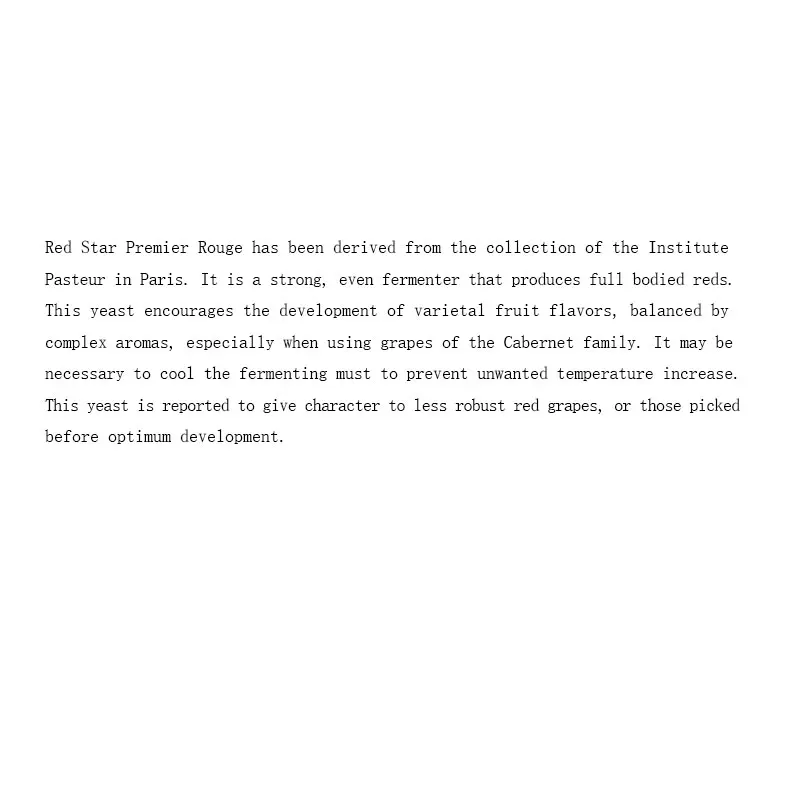 Red Star Premier Rouge has been derived from the collection of the Institute Pasteur in Paris. It is a strong, even fermenter that produces full bodied reds. This yeast encourages the development of varietal fruit flavors, balanced by complex aromas, especially when using grapes of the Cabernet family. It may be necessary to cool the fermenting must to prevent unwanted temperature increase. This yeast is reported to give character to less robust red grapes, or those picked before optimum development.